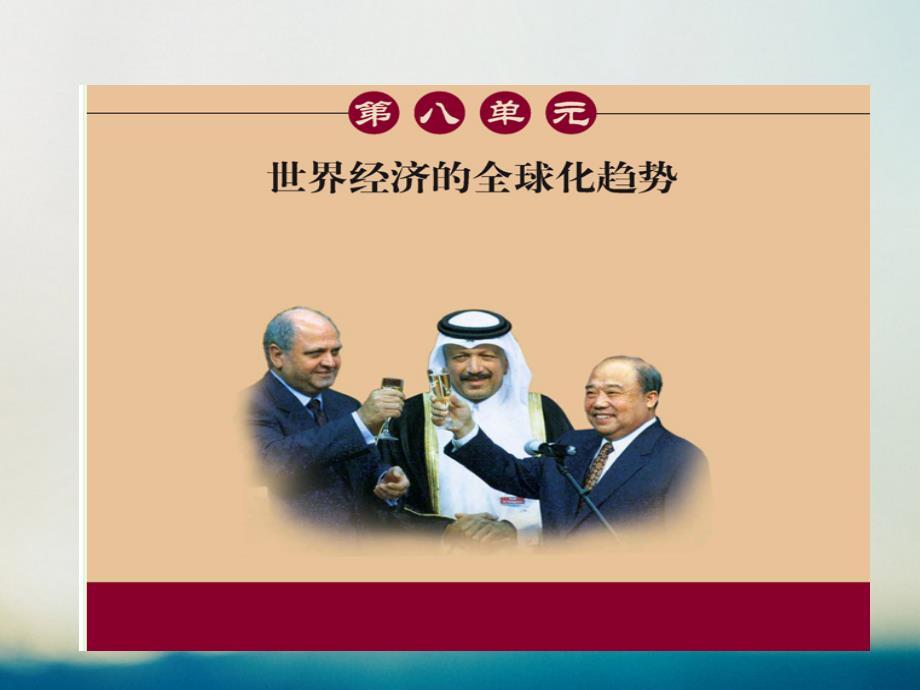 第八单元

世界经济的全球化趋势